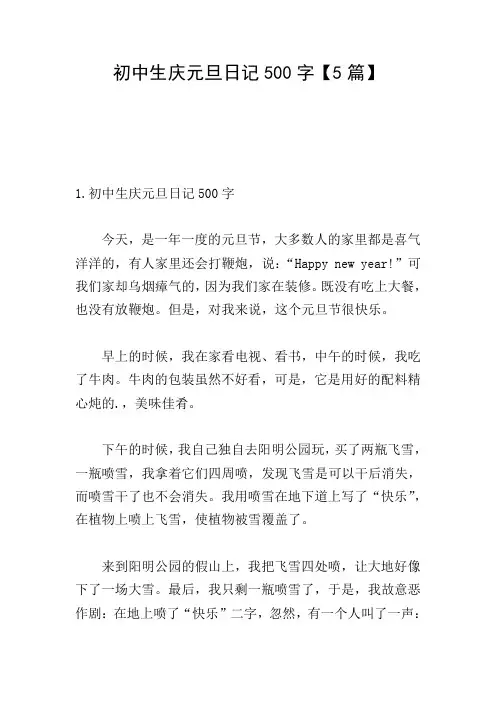 初中生庆元旦日记500字【5篇】

1.初中生庆元旦日记500字

今天，是一年一度的元旦节，大多数人的家里都是喜气洋洋的，有人家里还会打鞭炮，说：“Happy new year!”可我们家却乌烟瘴气的，因为我们家在装修。既没有吃上大餐，也没有放鞭炮。但是，对我来说，这个元旦节很快乐。

早上的时候，我在家看电视、看书，中午的时候，我吃了牛肉。牛肉的包装虽然不好看，可是，它是用好的配料精心炖的.，美味佳肴。

下午的时候，我自己独自去阳明公园玩，买了两瓶飞雪，一瓶喷雪，我拿着它们四周喷，发现飞雪是可以干后消失，而喷雪干了也不会消失。我用喷雪在地下道上写了“快乐”，在植物上喷上飞雪，使植物被雪覆盖了。

来到阳明公园的假山上，我把飞雪四处喷，让大地好像下了一场大雪。最后，我只剩一瓶喷雪了，于是，我故意恶作剧：在地上喷了“快乐”二字，忽然，有一个人叫了一声：